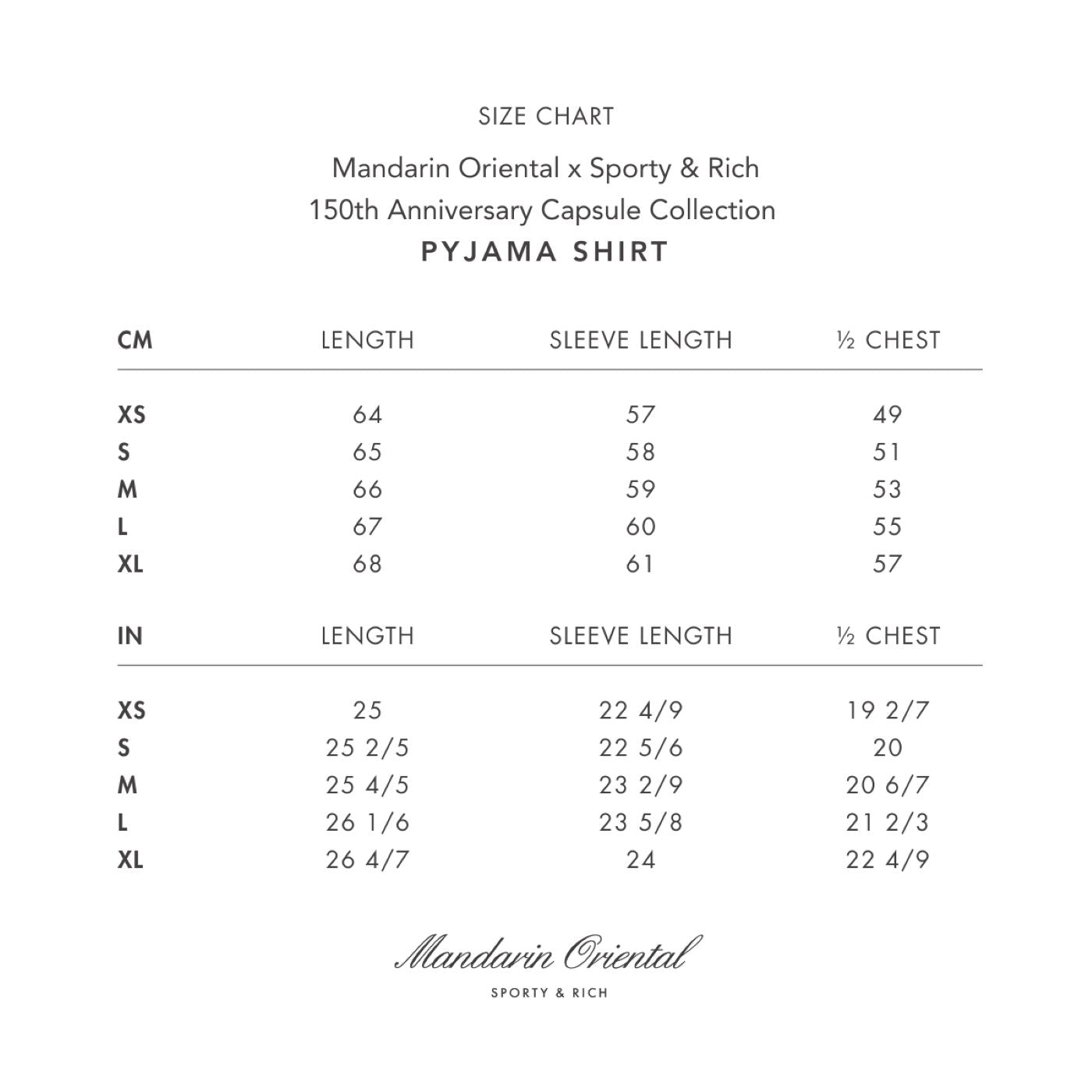 SIZE CHART

Mandarin Oriental x Sporty & Rich
150th Anniversary Capsule Collection
PYJAMA SHIRT

| CM | LENGTH | SLEEVE LENGTH | ½ CHEST |
|---|---|---|---|
| XS | 64 | 57 | 49 |
| S | 65 | 58 | 51 |
| M | 66 | 59 | 53 |
| L | 67 | 60 | 55 |
| XL | 68 | 61 | 57 |

| IN | LENGTH | SLEEVE LENGTH | ½ CHEST |
|---|---|---|---|
| XS | 25 | 22 4/9 | 19 2/7 |
| S | 25 2/5 | 22 5/6 | 20 |
| M | 25 4/5 | 23 2/9 | 20 6/7 |
| L | 26 1/6 | 23 5/8 | 21 2/3 |
| XL | 26 4/7 | 24 | 22 4/9 |

Mandarin Oriental
SPORTY & RICH